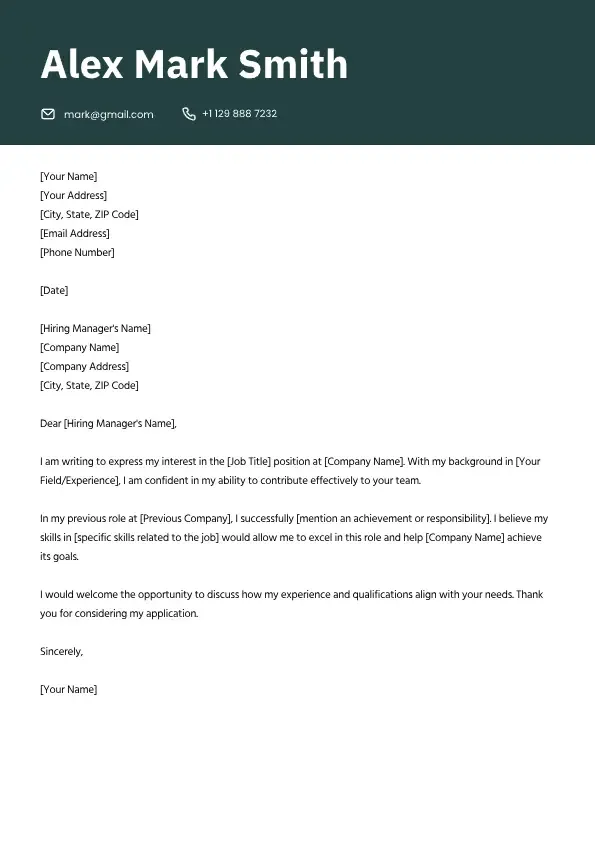 Alex Mark Smith

mark@gmail.com +1 129 888 7232

[Your Name]
[Your Address]
[City, State, ZIP Code]
[Email Address]
[Phone Number]

[Date]

[Hiring Manager's Name]
[Company Name]
[Company Address]
[City, State, ZIP Code]

Dear [Hiring Manager's Name],

I am writing to express my interest in the [Job Title] position at [Company Name]. With my background in [Your Field/Experience], I am confident in my ability to contribute effectively to your team.

In my previous role at [Previous Company], I successfully [mention an achievement or responsibility]. I believe my skills in [specific skills related to the job] would allow me to excel in this role and help [Company Name] achieve its goals.

I would welcome the opportunity to discuss how my experience and qualifications align with your needs. Thank you for considering my application.

Sincerely,

[Your Name]